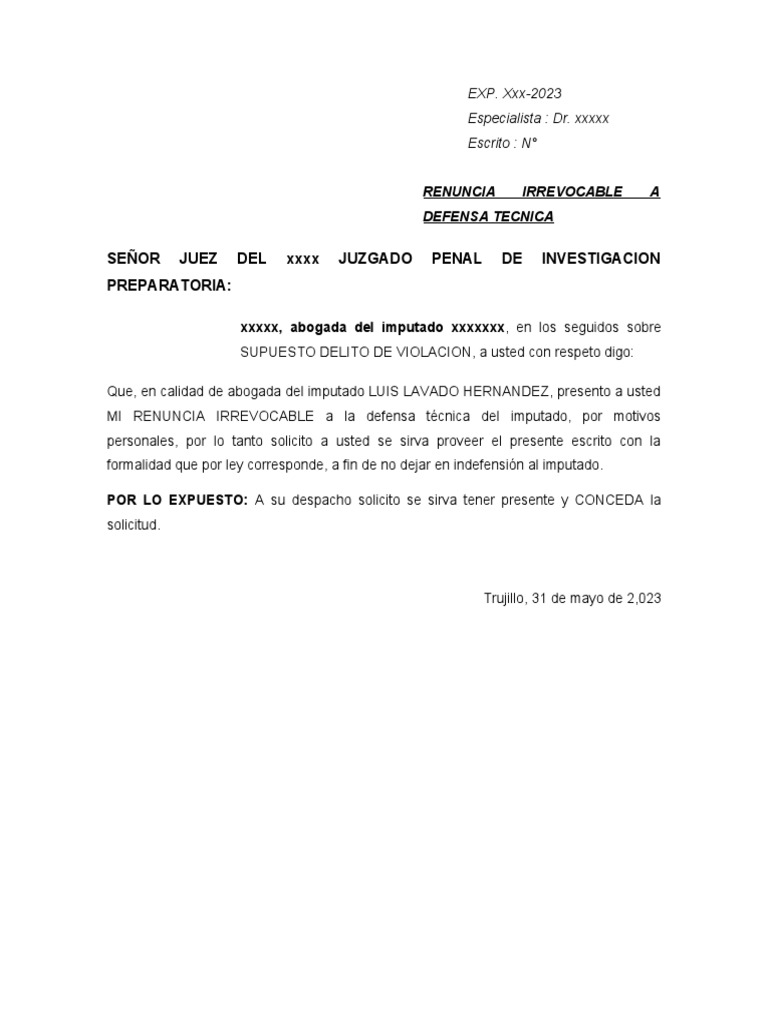 EXP. Xxx-2023
Especialista : Dr. xxxxx
Escrito : N°

RENUNCIA IRREVOCABLE A DEFENSA TECNICA

SEÑOR JUEZ DEL xxxx JUZGADO PENAL DE INVESTIGACION PREPARATORIA:

xxxxx, abogada del imputado xxxxxxx, en los seguidos sobre SUPUESTO DELITO DE VIOLACION, a usted con respeto digo:

Que, en calidad de abogada del imputado LUIS LAVADO HERNANDEZ, presento a usted MI RENUNCIA IRREVOCABLE a la defensa técnica del imputado, por motivos personales, por lo tanto solicito a usted se sirva proveer el presente escrito con la formalidad que por ley corresponde, a fin de no dejar en indefensión al imputado.

POR LO EXPUESTO: A su despacho solicito se sirva tener presente y CONCEDA la solicitud.

Trujillo, 31 de mayo de 2,023